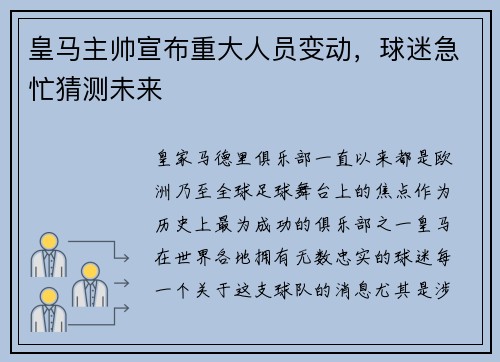 皇马主帅宣布重大人员变动，球迷急忙猜测未来

皇家马德里俱乐部一直以来都是欧洲乃至全球足球舞台上的焦点作为历史上最为成功的俱乐部之一皇马在世界各地拥有无数忠实的球迷每一个关于这支球队的消息尤其是涉